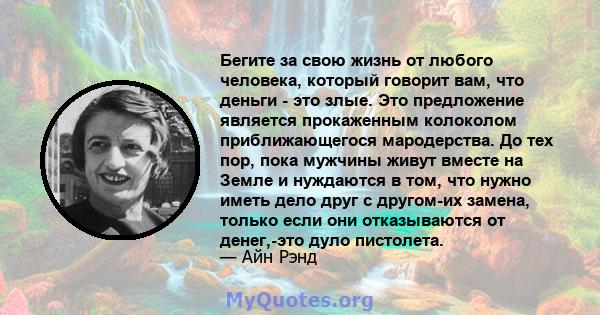 Бегите за свою жизнь от любого человека, который говорит вам, что деньги - это злые. Это предложение является прокаженным колоколом приближающегося мародерства. До тех пор, пока мужчины живут вместе на Земле и нуждаются в том, что нужно иметь дело друг с другом-их замена, только если они отказываются от денег,-это дуло пистолета.
— Айн Рэнд

MyQuotes.org